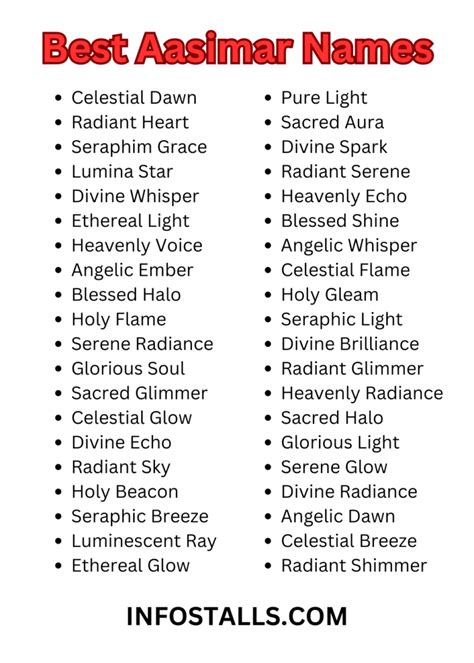 Best Aasimar Names

• Celestial Dawn
• Radiant Heart
• Seraphim Grace
• Lumina Star
• Divine Whisper
• Ethereal Light
• Heavenly Voice
• Angelic Ember
• Blessed Halo
• Holy Flame
• Serene Radiance
• Glorious Soul
• Sacred Glimmer
• Celestial Glow
• Divine Echo
• Radiant Sky
• Holy Beacon
• Seraphic Breeze
• Luminescent Ray
• Ethereal Glow

• Pure Light
• Sacred Aura
• Divine Spark
• Radiant Serene
• Heavenly Echo
• Blessed Shine
• Angelic Whisper
• Celestial Flame
• Holy Gleam
• Seraphic Light
• Divine Brilliance
• Radiant Glimmer
• Heavenly Radiance
• Sacred Halo
• Glorious Light
• Serene Glow
• Divine Radiance
• Angelic Dawn
• Celestial Breeze
• Radiant Shimmer

INFOSTALLS.COM